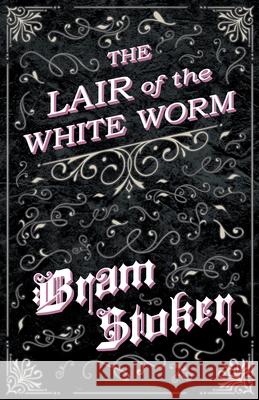 THE LAIR of the WHITE WORM

Bram Stoker

Kraina Książek